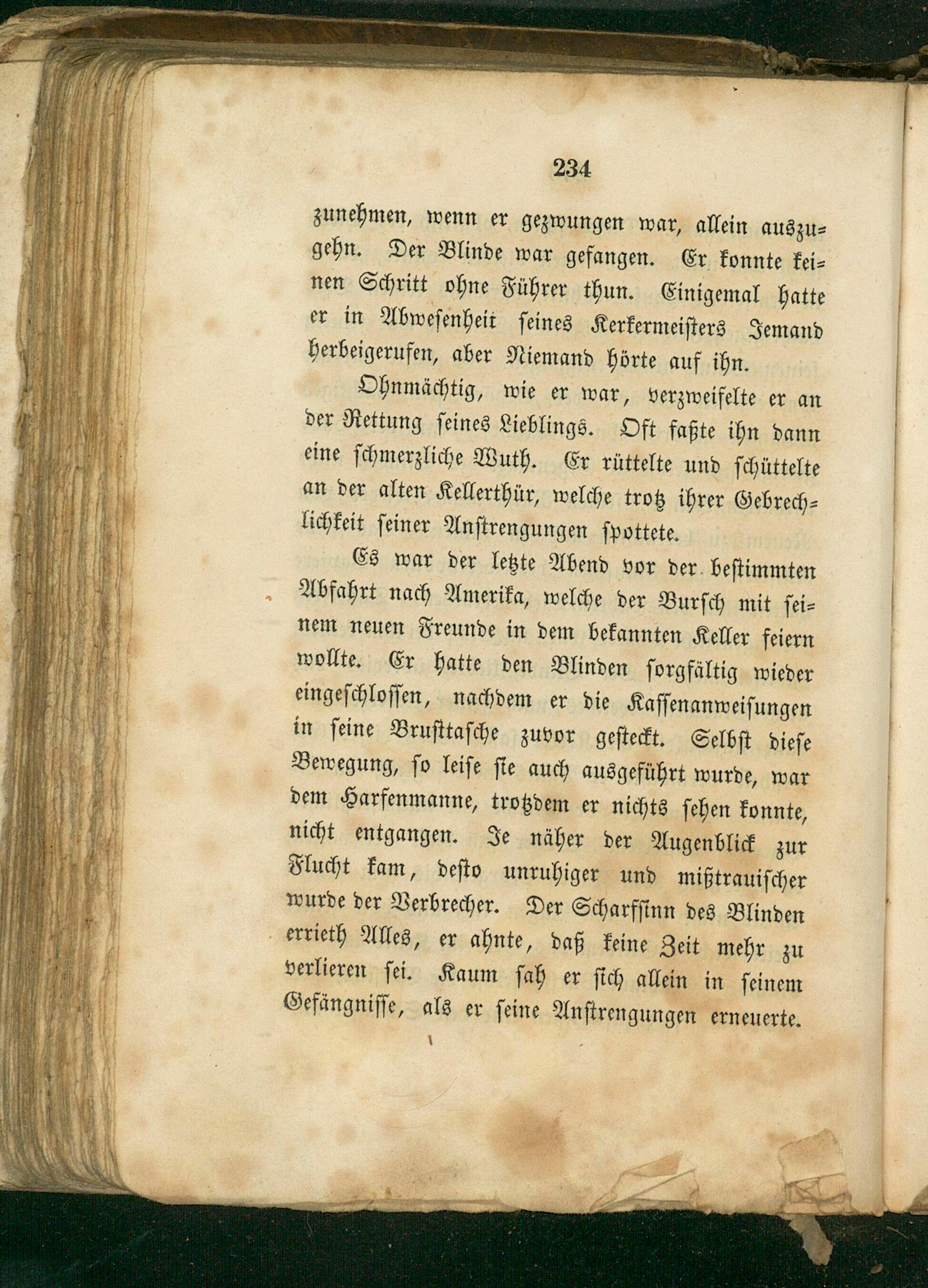 234

zunehmen, wenn er gezwungen war, allein auszugehn. Der Blinde war gefangen. Er konnte keinen Schritt ohne Führer thun. Einigemal hatte er in Abwesenheit seines Kerkermeisters Jemand herbeigerufen, aber Niemand hörte auf ihn.

Ohnmächtig, wie er war, verzweifelte er an der Rettung seines Lieblings. Oft faßte ihn dann eine schmerzliche Wuth. Er rüttelte und schüttelte an der alten Kellerthür, welche trotz ihrer Gebrechlichkeit seiner Anstrengungen spottete.

Es war der letzte Abend vor der bestimmten Abfahrt nach Amerika, welche der Bursch mit seinem neuen Freunde in dem bekannten Keller feiern wollte. Er hatte den Blinden sorgfältig wieder eingeschlossen, nachdem er die Kassenanweisungen in seine Brusttasche zuvor gesteckt. Selbst diese Bewegung, so leise sie auch ausgeführt wurde, war dem Harfenmanne, trotzdem er nichts sehen konnte, nicht entgangen. Je näher der Augenblick zur Flucht kam, desto unruhiger und mißtrauischer wurde der Verbrecher. Der Scharfsinn des Blinden errieth Alles, er ahnte, daß keine Zeit mehr zu verlieren sei. Kaum sah er sich allein in seinem Gefängnisse, als er seine Anstrengungen erneuerte.